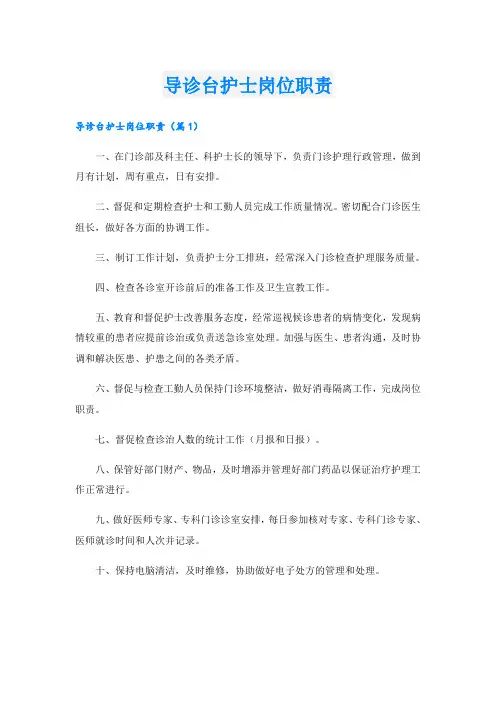 导诊台护士岗位职责

导诊台护士岗位职责（篇1）

一、在门诊部及科主任、科护士长的领导下，负责门诊护理行政管理，做到月有计划，周有重点，日有安排。

二、督促和定期检查护士和工勤人员完成工作质量情况。密切配合门诊医生组长，做好各方面的协调工作。

三、制订工作计划，负责护士分工排班，经常深入门诊检查护理服务质量。

四、检查各诊室开诊前后的准备工作及卫生宣教工作。

五、教育和督促护士改善服务态度，经常巡视候诊患者的病情变化，发现病情较重的患者应提前诊治或负责送急诊室处理。加强与医生、患者沟通，及时协调和解决医患、护患之间的各类矛盾。

六、督促与检查工勤人员保持门诊环境整洁，做好消毒隔离工作，完成岗位职责。

七、督促检查诊治人数的统计工作（月报和日报）。

八、保管好部门财产、物品，及时增添并管理好部门药品以保证治疗护理工作正常进行。

九、做好医师专家、专科门诊诊室安排，每日参加核对专家、专科门诊专家、医师就诊时间和人次并记录。

十、保持电脑清洁，及时维修，协助做好电子处方的管理和处理。